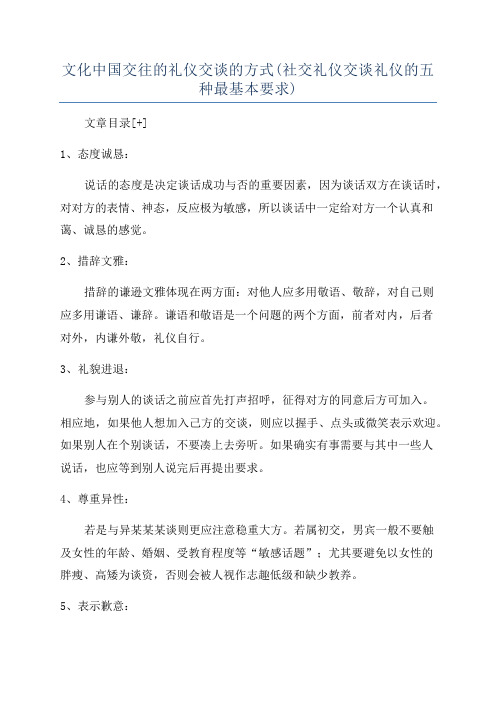 文化中国交往的礼仪交谈的方式(社交礼仪交谈礼仪的五种最基本要求)

文章目录[+]

1、态度诚恳：

说话的态度是决定谈话成功与否的重要因素，因为谈话双方在谈话时，对对方的表情、神态，反应极为敏感，所以谈话中一定给对方一个认真和蔼、诚恳的感觉。

2、措辞文雅：

措辞的谦逊文雅体现在两方面：对他人应多用敬语、敬辞，对自己则应多用谦语、谦辞。谦语和敬语是一个问题的两个方面，前者对内，后者对外，内谦外敬，礼仪自行。

3、礼貌进退：

参与别人的谈话之前应首先打声招呼，征得对方的同意后方可加入。相应地，如果他人想加入己方的交谈，则应以握手、点头或微笑表示欢迎。如果别人在个别谈话，不要凑上去旁听。如果确实有事需要与其中一些人说话，也应等到别人说完后再提出要求。

4、尊重异性：

若是与异某某某谈则更应注意稳重大方。若属初交，男宾一般不要触及女性的年龄、婚姻、受教育程度等“敏感话题”；尤其要避免以女性的胖瘦、高矮为谈资，否则会被人视作志趣低级和缺少教养。

5、表示歉意：